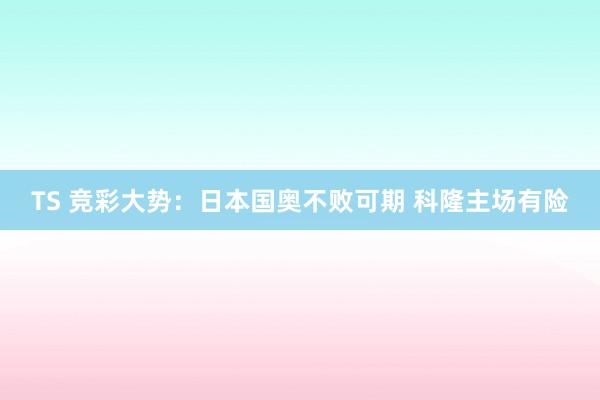 TS 竞彩大势：日本国奥不败可期 科隆主场有险